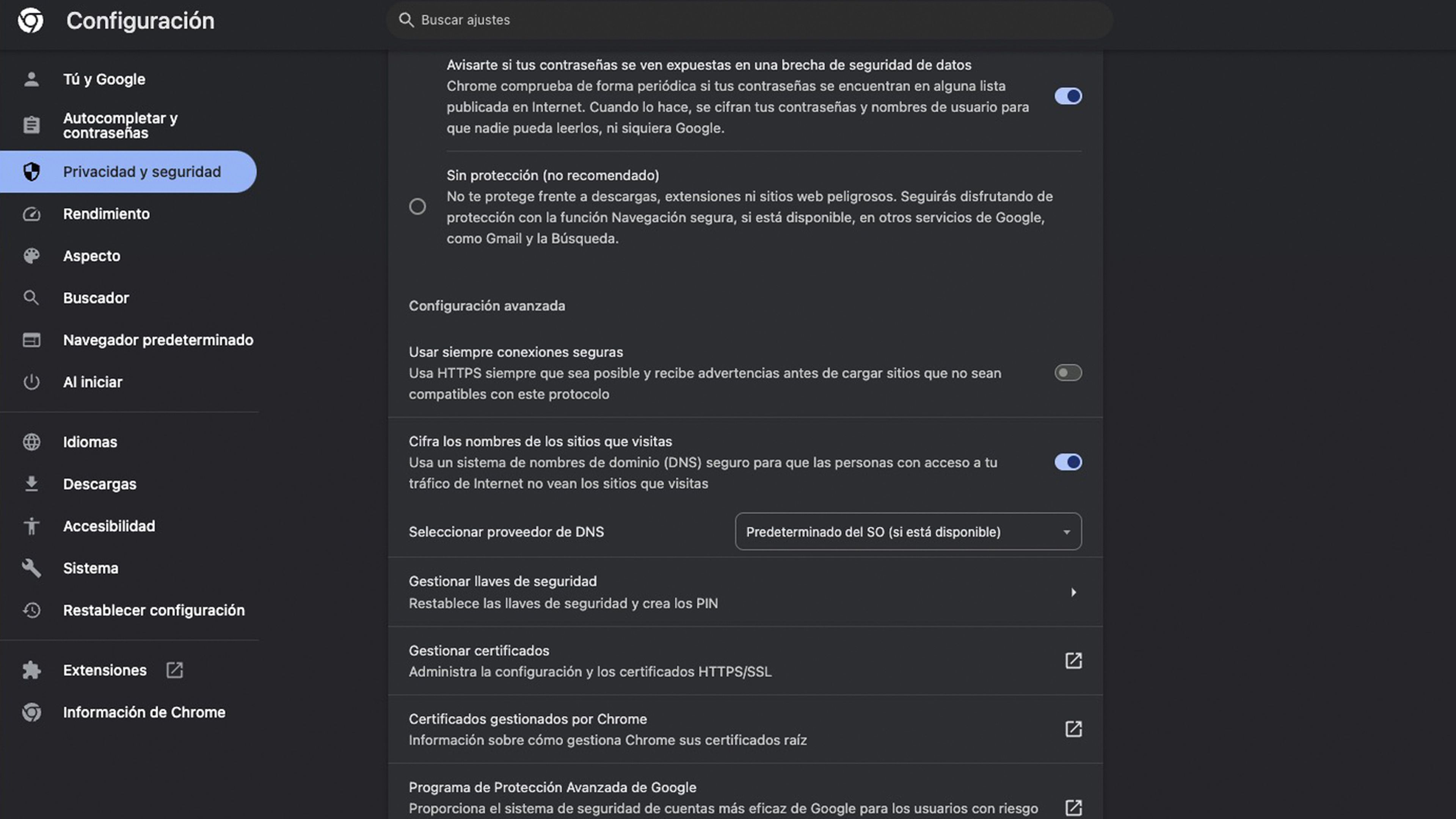 Configuración

Buscar ajustes

Tú y Google

Autocompletar y contraseñas

Privacidad y seguridad

Rendimiento

Aspecto

Buscador

Navegador predeterminado

Al iniciar

Idiomas

Descargas

Accesibilidad

Sistema

Restablecer configuración

Extensiones

Información de Chrome

Avisarte si tus contraseñas se ven expuestas en una brecha de seguridad de datos
Chrome comprueba de forma periódica si tus contraseñas se encuentran en alguna lista publicada en Internet. Cuando lo hace, se cifran tus contraseñas y nombres de usuario para que nadie pueda leerlos, ni siquiera Google.

Sin protección (no recomendado)
No te protege frente a descargas, extensiones ni sitios web peligrosos. Seguirás disfrutando de protección con la función Navegación segura, si está disponible, en otros servicios de Google, como Gmail y la Búsqueda.

Configuración avanzada

Usar siempre conexiones seguras
Usa HTTPS siempre que sea posible y recibe advertencias antes de cargar sitios que no sean compatibles con este protocolo

Cifra los nombres de los sitios que visitas
Usa un sistema de nombres de dominio (DNS) seguro para que las personas con acceso a tu tráfico de Internet no vean los sitios que visitas

Seleccionar proveedor de DNS

Predeterminado del SO (si está disponible)

Gestionar llaves de seguridad
Restablece las llaves de seguridad y crea los PIN

Gestionar certificados
Administra la configuración y los certificados HTTPS/SSL

Certificados gestionados por Chrome
Información sobre cómo gestiona Chrome sus certificados raíz

Programa de Protección Avanzada de Google
Proporciona el sistema de seguridad de cuentas más eficaz de Google para los usuarios con riesgo